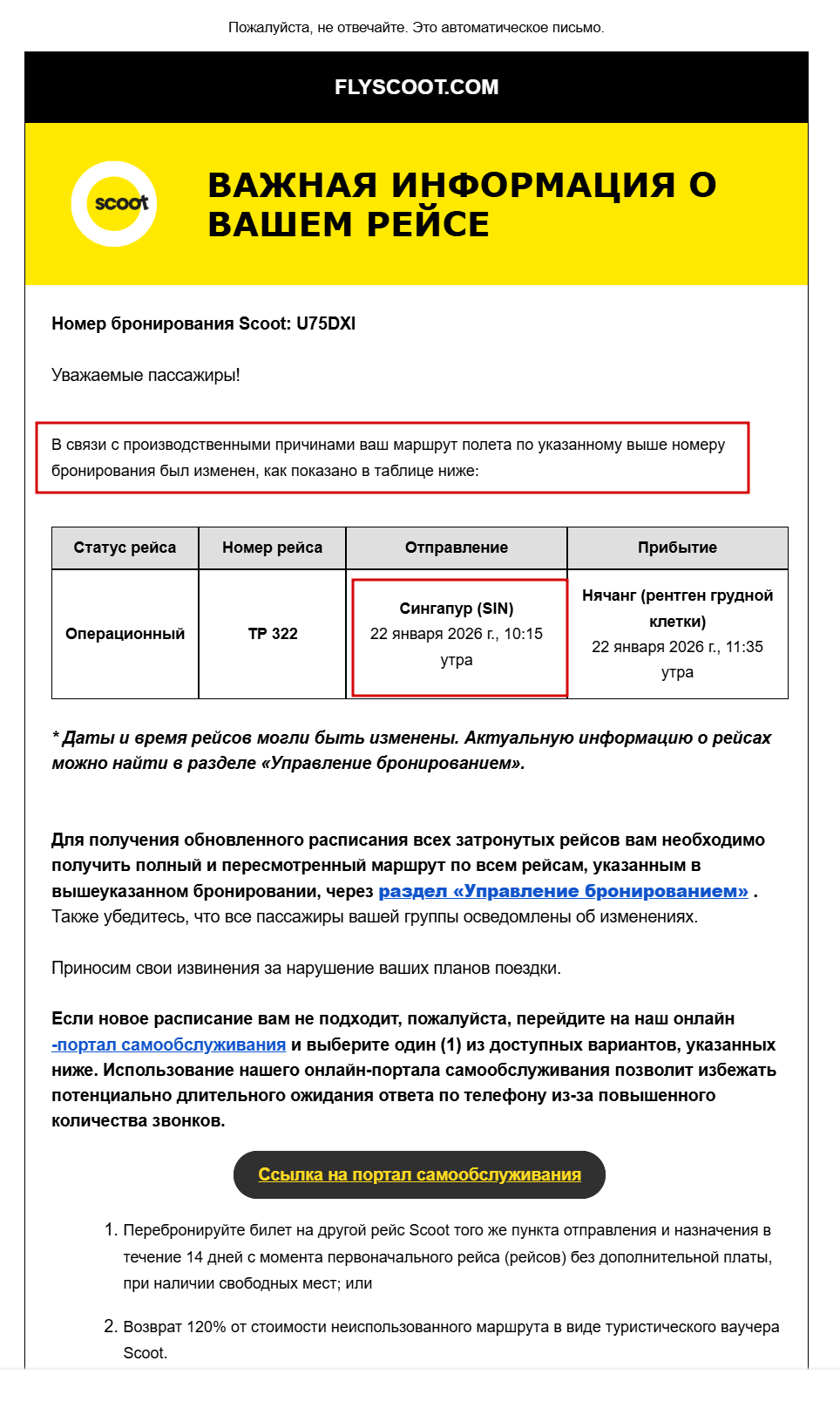 Пожалуйста, не отвечайте. Это автоматическое письмо.

FLYSCOOT.COM

scoot

ВАЖНАЯ ИНФОРМАЦИЯ О ВАШЕМ РЕЙСЕ

Номер бронирования Scoot: U75DXI

Уважаемые пассажиры!

В связи с производственными причинами ваш маршрут полета по указанному выше номеру бронирования был изменен, как показано в таблице ниже:

| Статус рейса | Номер рейса | Отправление | Прибытие |
|---|---|---|---|
| Операционный | TP 322 | Сингапур (SIN) 22 января 2026 г., 10:15 утра | Нячанг (рентген грудной клетки) 22 января 2026 г., 11:35 утра |

* Даты и время рейсов могли быть изменены. Актуальную информацию о рейсах можно найти в разделе «Управление бронированием».

Для получения обновленного расписания всех затронутых рейсов вам необходимо получить полный и пересмотренный маршрут по всем рейсам, указанным в вышеуказанном бронировании, через раздел «Управление бронированием» . Также убедитесь, что все пассажиры вашей группы осведомлены об изменениях.

Приносим свои извинения за нарушение ваших планов поездки.

Если новое расписание вам не подходит, пожалуйста, перейдите на наш онлайн -портал самообслуживания и выберите один (1) из доступных вариантов, указанных ниже. Использование нашего онлайн-портала самообслуживания позволит избежать потенциально длительного ожидания ответа по телефону из-за повышенного количества звонков.

Ссылка на портал самообслуживания

1. Перебронируйте билет на другой рейс Scoot того же пункта отправления и назначения в течение 14 дней с момента первоначального рейса (рейсов) без дополнительной платы, при наличии свободных мест; или

2. Возврат 120% от стоимости неиспользованного маршрута в виде туристического ваучера Scoot.